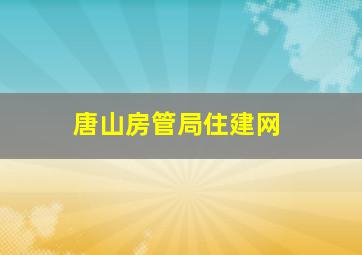 唐山房管局住建网